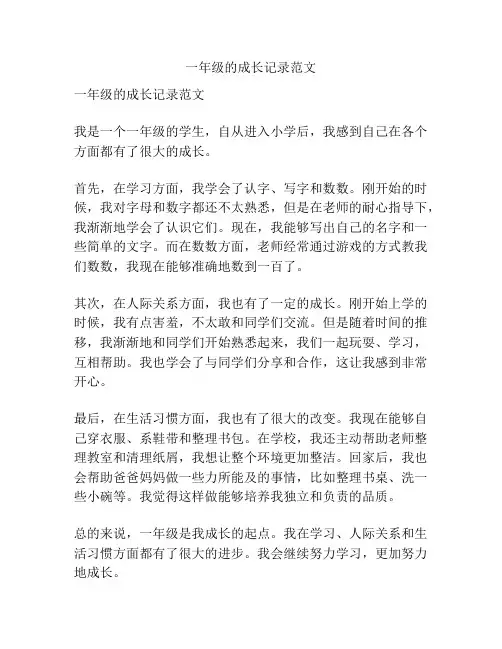 一年级的成长记录范文

一年级的成长记录范文

我是一个一年级的学生，自从进入小学后，我感到自己在各个方面都有了很大的成长。

首先，在学习方面，我学会了认字、写字和数数。刚开始的时候，我对字母和数字都还不太熟悉，但是在老师的耐心指导下，我渐渐地学会了认识它们。现在，我能够写出自己的名字和一些简单的文字。而在数数方面，老师经常通过游戏的方式教我们数数，我现在能够准确地数到一百了。

其次，在人际关系方面，我也有了一定的成长。刚开始上学的时候，我有点害羞，不太敢和同学们交流。但是随着时间的推移，我渐渐地和同学们开始熟悉起来，我们一起玩耍、学习，互相帮助。我也学会了与同学们分享和合作，这让我感到非常开心。

最后，在生活习惯方面，我也有了很大的改变。我现在能够自己穿衣服、系鞋带和整理书包。在学校，我还主动帮助老师整理教室和清理纸屑，我想让整个环境更加整洁。回家后，我也会帮助爸爸妈妈做一些力所能及的事情，比如整理书桌、洗一些小碗等。我觉得这样做能够培养我独立和负责的品质。

总的来说，一年级是我成长的起点。我在学习、人际关系和生活习惯方面都有了很大的进步。我会继续努力学习，更加努力地成长。